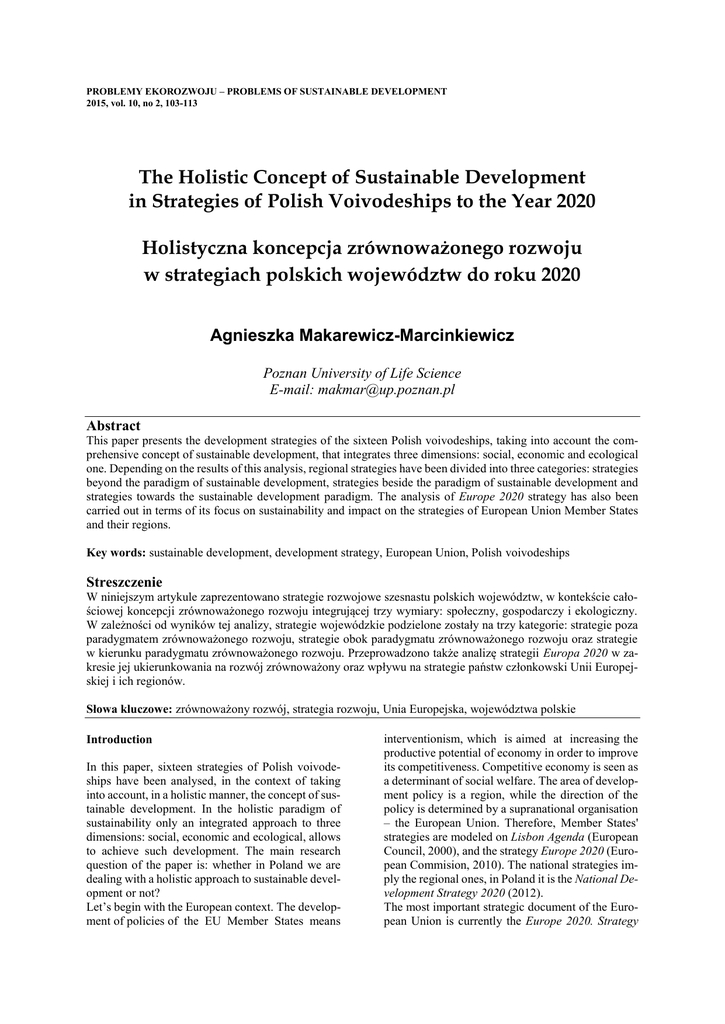 PROBLEMY EKOROZWOJU – PROBLEMS OF SUSTAINABLE DEVELOPMENT
2015, vol. 10, no 2, 103-113

The Holistic Concept of Sustainable Development in Strategies of Polish Voivodeships to the Year 2020

Holistyczna koncepcja zrównoważonego rozwoju w strategiach polskich województw do roku 2020

Agnieszka Makarewicz-Marcinkiewicz

Poznan University of Life Science
E-mail: makmar@up.poznan.pl

Abstract
This paper presents the development strategies of the sixteen Polish voivodeships, taking into account the comprehensive concept of sustainable development, that integrates three dimensions: social, economic and ecological one. Depending on the results of this analysis, regional strategies have been divided into three categories: strategies beyond the paradigm of sustainable development, strategies beside the paradigm of sustainable development and strategies towards the sustainable development paradigm. The analysis of Europe 2020 strategy has also been carried out in terms of its focus on sustainability and impact on the strategies of European Union Member States and their regions.

Key words: sustainable development, development strategy, European Union, Polish voivodeships

Streszczenie
W niniejszym artykule zaprezentowano strategie rozwojowe szesnastu polskich województw, w kontekście całościowej koncepcji zrównoważonego rozwoju integrującej trzy wymiary: społeczny, gospodarczy i ekologiczny. W zależności od wyników tej analizy, strategie wojewódzkie podzielone zostały na trzy kategorie: strategie poza paradygmatem zrównoważonego rozwoju, strategie obok paradygmatu zrównoważonego rozwoju oraz strategie w kierunku paradygmatu zrównoważonego rozwoju. Przeprowadzono także analizę strategii Europa 2020 w zakresie jej ukierunkowania na rozwój zrównoważony oraz wpływu na strategie państw członkowski Unii Europejskiej i ich regionów.

Słowa kluczowe: zrównoważony rozwój, strategia rozwoju, Unia Europejska, województwa polskie

Introduction

In this paper, sixteen strategies of Polish voivodeships have been analysed, in the context of taking into account, in a holistic manner, the concept of sustainable development. In the holistic paradigm of sustainability only an integrated approach to three dimensions: social, economic and ecological, allows to achieve such development. The main research question of the paper is: whether in Poland we are dealing with a holistic approach to sustainable development or not?
Let's begin with the European context. The development of policies of the EU Member States means interventionism, which is aimed at increasing the productive potential of economy in order to improve its competitiveness. Competitive economy is seen as a determinant of social welfare. The area of development policy is a region, while the direction of the policy is determined by a supranational organisation – the European Union. Therefore, Member States' strategies are modeled on Lisbon Agenda (European Council, 2000), and the strategy Europe 2020 (European Commision, 2010). The national strategies imply the regional ones, in Poland it is the National Development Strategy 2020 (2012).
The most important strategic document of the European Union is currently the Europe 2020. Strategy